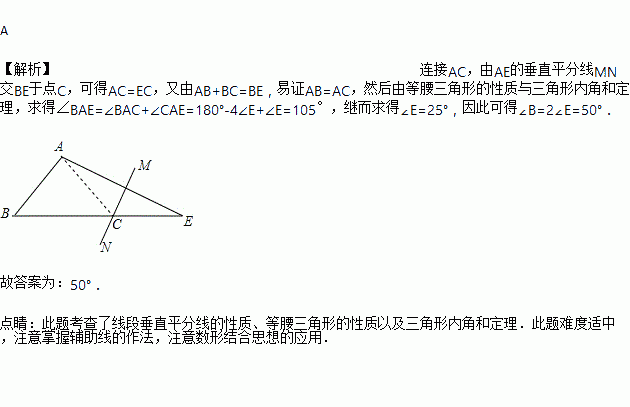 A

【解析】 连接AC，由AE的垂直平分线MN交BE于点C，可得AC=EC，又由AB+BC=BE，易证AB=AC，然后由等腰三角形的性质与三角形内角和定理，求得∠BAE=∠BAC+∠CAE=180°-4∠E+∠E=105°，继而求得∠E=25°，因此可得∠B=2∠E=50°．

A
M
B
C
E
N

故答案为：50°．

点睛：此题考查了线段垂直平分线的性质、等腰三角形的性质以及三角形内角和定理．此题难度适中，注意掌握辅助线的作法，注意数形结合思想的应用．